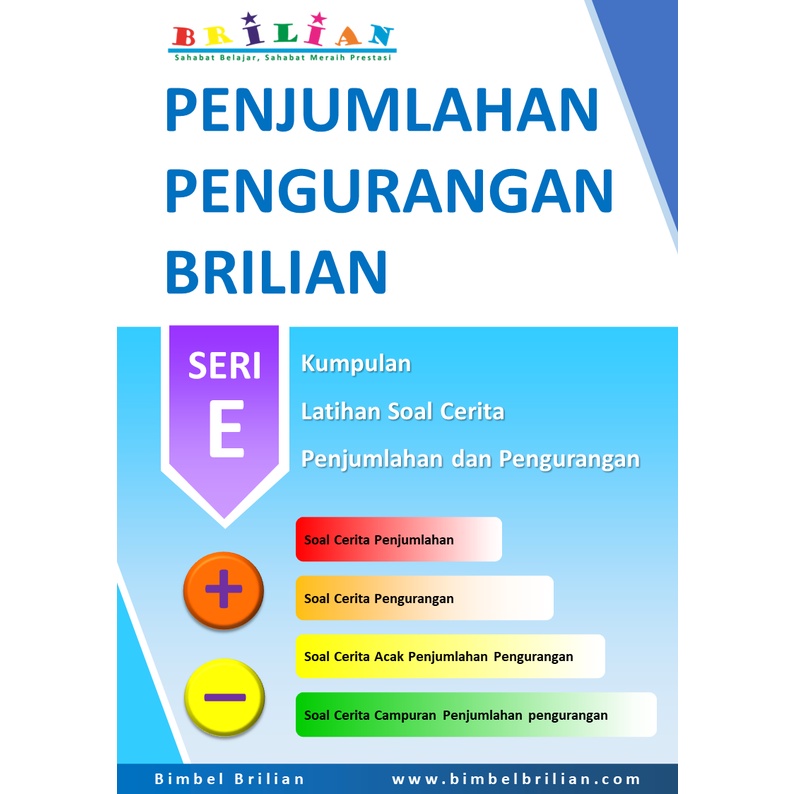 BRILIAN
Sahabat Belajar, Sahabat Meraih Prestasi

PENJUMLAHAN PENGURANGAN BRILIAN

SERI E

Kumpulan
Latihan Soal Cerita
Penjumlahan dan Pengurangan

Soal Cerita Penjumlahan
Soal Cerita Pengurangan
Soal Cerita Acak Penjumlahan Pengurangan
Soal Cerita Campuran Penjumlahan pengurangan

+
−

Bimbel Brilian www.bimbelbrilian.com